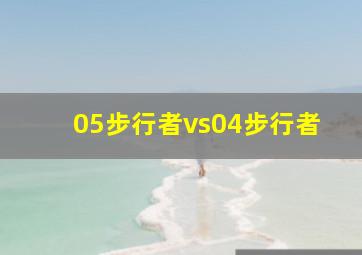 05步行者vs04步行者